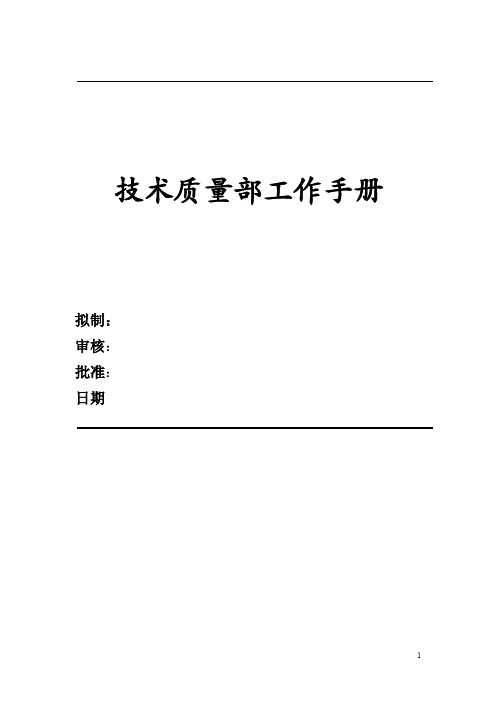 技术质量部工作手册

拟制：
审核：
批准：
日期

1